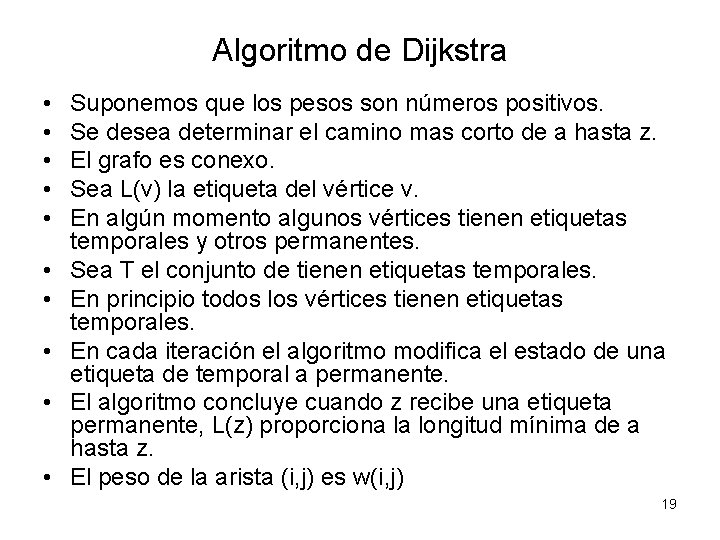 Algoritmo de Dijkstra

• Suponemos que los pesos son números positivos.
• Se desea determinar el camino mas corto de a hasta z.
• El grafo es conexo.
• Sea L(v) la etiqueta del vértice v.
• En algún momento algunos vértices tienen etiquetas temporales y otros permanentes.
• Sea T el conjunto de tienen etiquetas temporales.
• En principio todos los vértices tienen etiquetas temporales.
• En cada iteración el algoritmo modifica el estado de una etiqueta de temporal a permanente.
• El algoritmo concluye cuando z recibe una etiqueta permanente, L(z) proporciona la longitud mínima de a hasta z.
• El peso de la arista (i,j) es w(i,j)

19